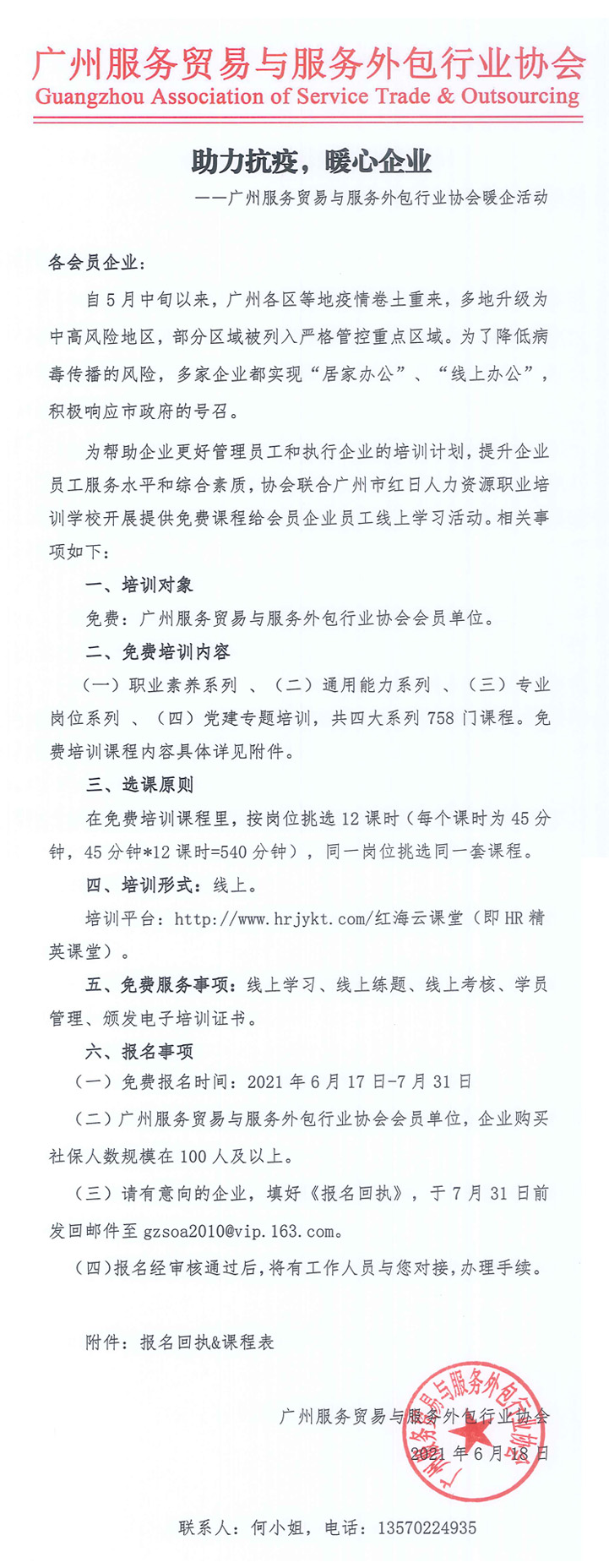 广州服务贸易与服务外包行业协会
Guangzhou Association of Service Trade & Outsourcing

助力抗疫，暖心企业

——广州服务贸易与服务外包行业协会暖企活动

各会员企业：

自5月中旬以来，广州各区等地疫情卷土重来，多地升级为中高风险地区，部分区域被列入严格管控重点区域。为了降低病毒传播的风险，多家企业都实现“居家办公”、“线上办公”，积极响应市政府的号召。

为帮助企业更好管理员工和执行企业的培训计划，提升企业员工服务水平和综合素质，协会联合广州市红日人力资源职业培训学校开展提供免费课程给会员企业员工线上学习活动。相关事项如下：

一、培训对象

免费：广州服务贸易与服务外包行业协会会员单位。

二、免费培训内容

（一）职业素养系列 、（二）通用能力系列 、（三）专业岗位系列 、（四）党建专题培训，共四大系列758门课程。免费培训课程内容具体详见附件。

三、选课原则

在免费培训课程里，按岗位挑选12课时（每个课时为45分钟，45分钟*12课时=540分钟），同一岗位挑选同一套课程。

四、培训形式：线上。

培训平台：http://www.hrjykt.com/红海云课堂（即HR精英课堂）。

五、免费服务事项：线上学习、线上练题、线上考核、学员管理、颁发电子培训证书。

六、报名事项

（一）免费报名时间：2021年6月17日-7月31日

（二）广州服务贸易与服务外包行业协会会员单位，企业购买社保人数规模在100人及以上。

（三）请有意向的企业，填好《报名回执》，于7月31日前发回邮件至gzsoa2010@vip.163.com。

（四）报名经审核通过后，将有工作人员与您对接，办理手续。

附件：报名回执&课程表

广州服务贸易与服务外包行业协会
2021年6月18日

广州服务贸易与服务外包行业协会

联系人：何小姐，电话：13570224935